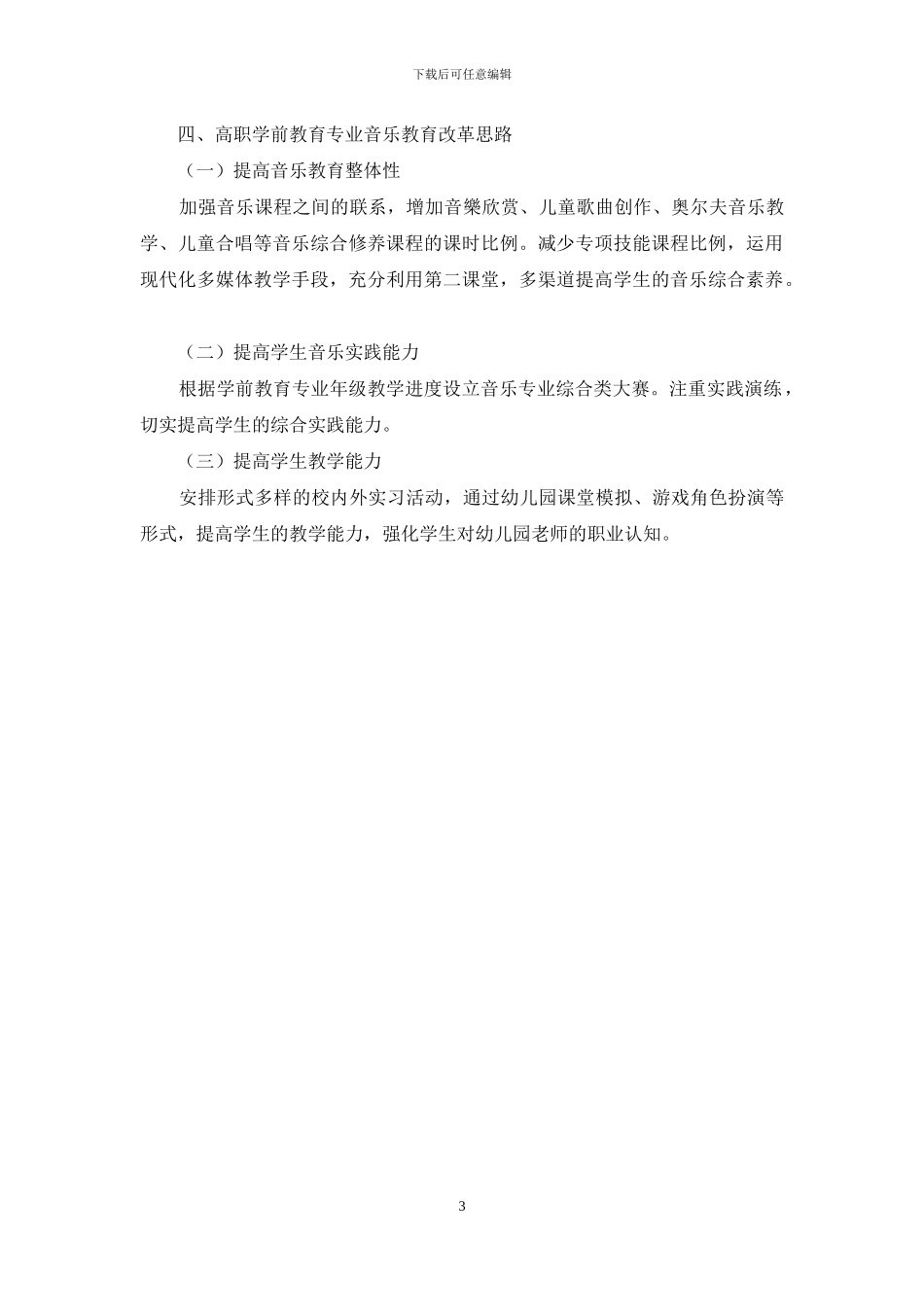 下载后可任意编辑

四、高职学前教育专业音乐教育改革思路

（一）提高音乐教育整体性

加强音乐课程之间的联系，增加音樂欣赏、儿童歌曲创作、奥尔夫音乐教学、儿童合唱等音乐综合修养课程的课时比例。减少专项技能课程比例，运用现代化多媒体教学手段，充分利用第二课堂，多渠道提高学生的音乐综合素养。

（二）提高学生音乐实践能力

根据学前教育专业年级教学进度设立音乐专业综合类大赛。注重实践演练，切实提高学生的综合实践能力。

（三）提高学生教学能力

安排形式多样的校内外实习活动，通过幼儿园课堂模拟、游戏角色扮演等形式，提高学生的教学能力，强化学生对幼儿园老师的职业认知。

3